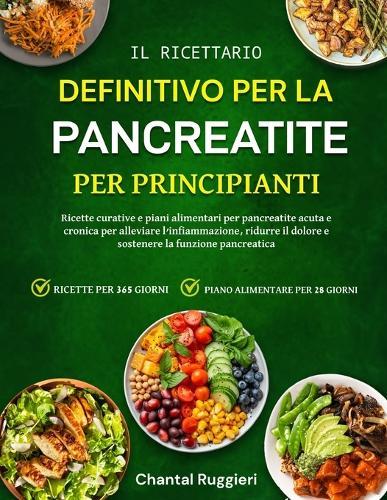 IL RICETTARIO

DEFINITIVO PER LA

PANCREATITE

PER PRINCIPIANTI

Ricette curative e piani alimentari per pancreatite acuta e cronica per alleviare l'infiammazione, ridurre il dolore e sostenere la funzione pancreatica

RICETTE PER 365 GIORNI

PIANO ALIMENTARE PER 28 GIORNI

Chantal Ruggieri